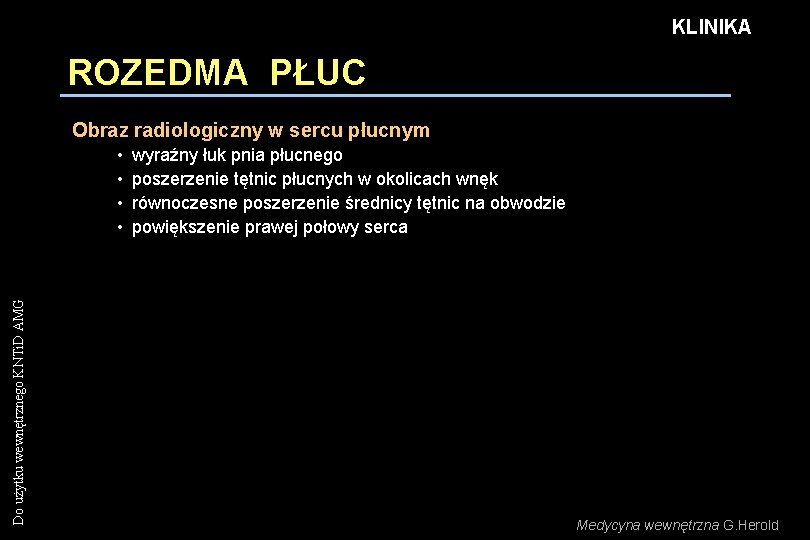 KLINIKA

ROZEDMA PŁUC

Obraz radiologiczny w sercu płucnym
• wyraźny łuk pnia płucnego
• poszerzenie tętnic płucnych w okolicach wnęk
• równoczesne poszerzenie średnicy tętnic na obwodzie
• powiększenie prawej połowy serca

Do użytku wewnętrznego KNTiD AMG

Medycyna wewnętrzna G.Herold